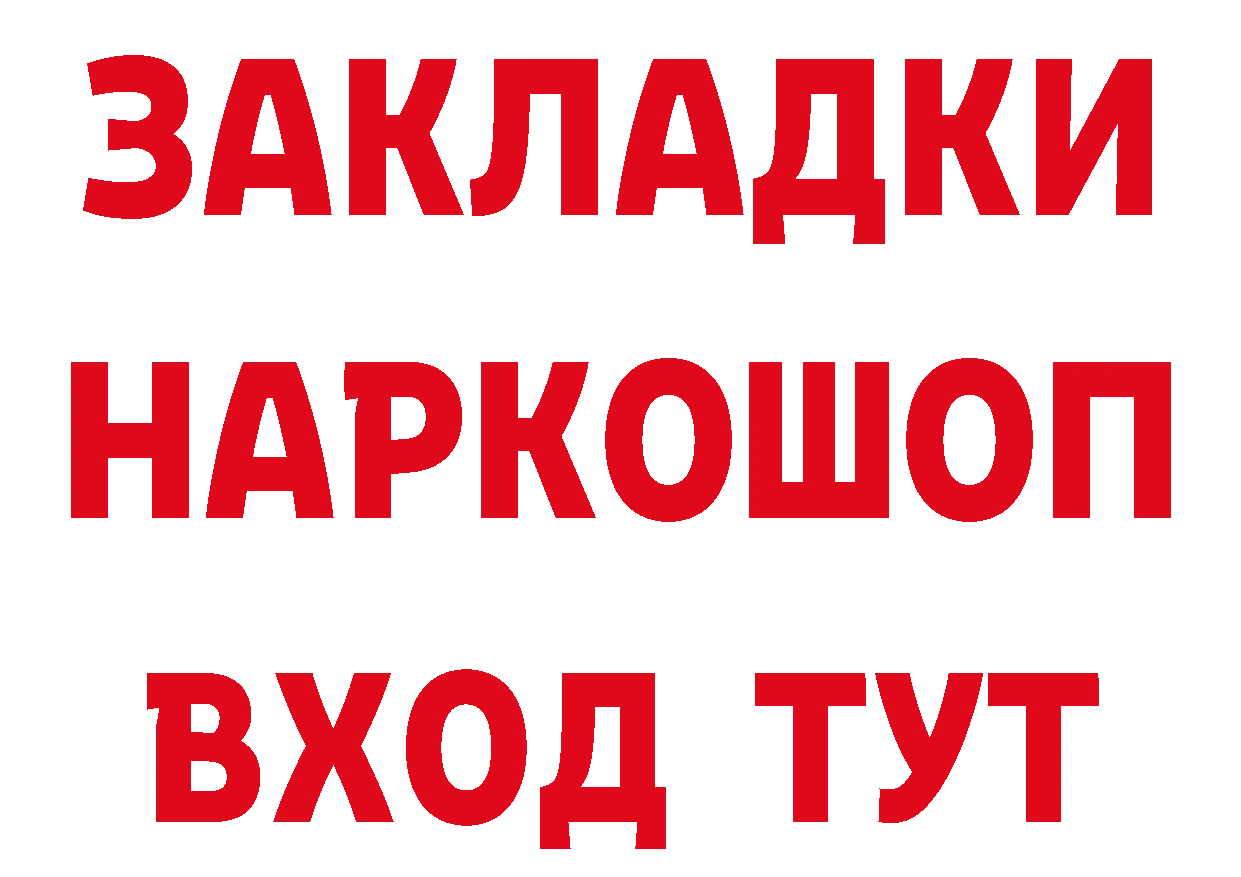 ЗАКЛАДКИ
НАРКОШОП
ВХОД ТУТ